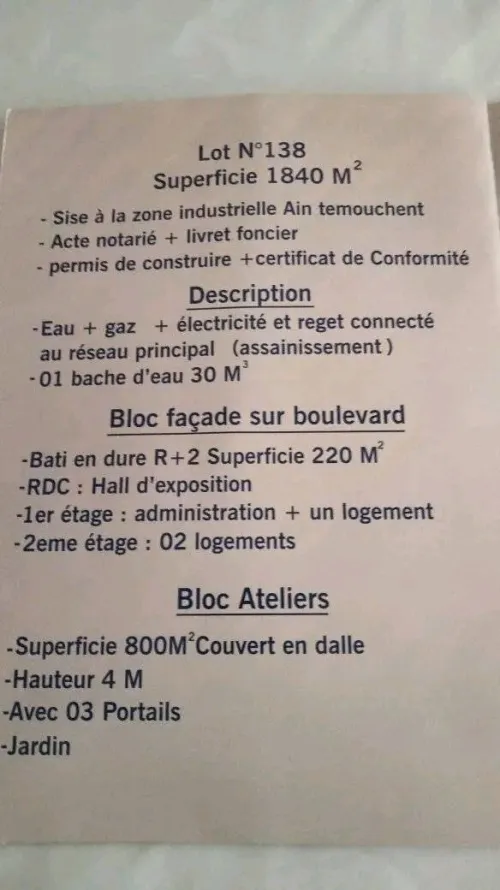 Lot N°138
Superficie 1840 $M^2$

- Sise à la zone industrielle Ain temouchent
- Acte notarié + livret foncier
- permis de construire +certificat de Conformité

Description

-Eau + gaz + électricité et reget connecté au réseau principal (assainissement)
-01 bache d'eau 30 $M^3$

Bloc façade sur boulevard

-Bati en dure R+2 Superficie 220 $M^2$
-RDC : Hall d'exposition
-1er étage : administration + un logement
-2eme étage : 02 logements

Bloc Ateliers

-Superficie 800$M^2$Couvert en dalle
-Hauteur 4 M
-Avec 03 Portails
-Jardin